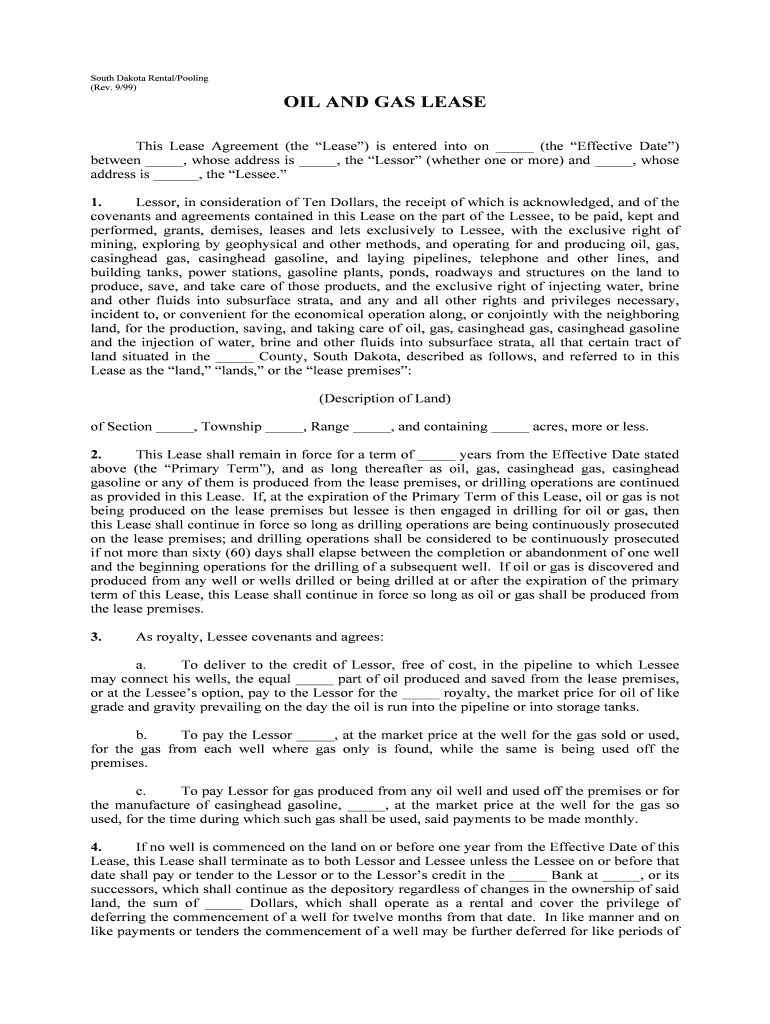 South Dakota Rental/Pooling
(Rev. 9/99)

OIL AND GAS LEASE

This Lease Agreement (the “Lease”) is entered into on _____ (the “Effective Date”) between _____, whose address is _____, the “Lessor” (whether one or more) and _____, whose address is ______, the “Lessee.”

1. Lessor, in consideration of Ten Dollars, the receipt of which is acknowledged, and of the covenants and agreements contained in this Lease on the part of the Lessee, to be paid, kept and performed, grants, demises, leases and lets exclusively to Lessee, with the exclusive right of mining, exploring by geophysical and other methods, and operating for and producing oil, gas, casinghead gas, casinghead gasoline, and laying pipelines, telephone and other lines, and building tanks, power stations, gasoline plants, ponds, roadways and structures on the land to produce, save, and take care of those products, and the exclusive right of injecting water, brine and other fluids into subsurface strata, and any and all other rights and privileges necessary, incident to, or convenient for the economical operation along, or conjointly with the neighboring land, for the production, saving, and taking care of oil, gas, casinghead gas, casinghead gasoline and the injection of water, brine and other fluids into subsurface strata, all that certain tract of land situated in the _____ County, South Dakota, described as follows, and referred to in this Lease as the “land,” “lands,” or the “lease premises”:

(Description of Land)

of Section _____, Township _____, Range _____, and containing _____ acres, more or less.

2. This Lease shall remain in force for a term of _____ years from the Effective Date stated above (the “Primary Term”), and as long thereafter as oil, gas, casinghead gas, casinghead gasoline or any of them is produced from the lease premises, or drilling operations are continued as provided in this Lease. If, at the expiration of the Primary Term of this Lease, oil or gas is not being produced on the lease premises but lessee is then engaged in drilling for oil or gas, then this Lease shall continue in force so long as drilling operations are being continuously prosecuted on the lease premises; and drilling operations shall be considered to be continuously prosecuted if not more than sixty (60) days shall elapse between the completion or abandonment of one well and the beginning operations for the drilling of a subsequent well. If oil or gas is discovered and produced from any well or wells drilled or being drilled at or after the expiration of the primary term of this Lease, this Lease shall continue in force so long as oil or gas shall be produced from the lease premises.

3. As royalty, Lessee covenants and agrees:

a. To deliver to the credit of Lessor, free of cost, in the pipeline to which Lessee may connect his wells, the equal _____ part of oil produced and saved from the lease premises, or at the Lessee’s option, pay to the Lessor for the _____ royalty, the market price for oil of like grade and gravity prevailing on the day the oil is run into the pipeline or into storage tanks.

b. To pay the Lessor _____, at the market price at the well for the gas sold or used, for the gas from each well where gas only is found, while the same is being used off the premises.

c. To pay Lessor for gas produced from any oil well and used off the premises or for the manufacture of casinghead gasoline, _____, at the market price at the well for the gas so used, for the time during which such gas shall be used, said payments to be made monthly.

4. If no well is commenced on the land on or before one year from the Effective Date of this Lease, this Lease shall terminate as to both Lessor and Lessee unless the Lessee on or before that date shall pay or tender to the Lessor or to the Lessor’s credit in the _____ Bank at _____, or its successors, which shall continue as the depository regardless of changes in the ownership of said land, the sum of _____ Dollars, which shall operate as a rental and cover the privilege of deferring the commencement of a well for twelve months from that date. In like manner and on like payments or tenders the commencement of a well may be further deferred for like periods of